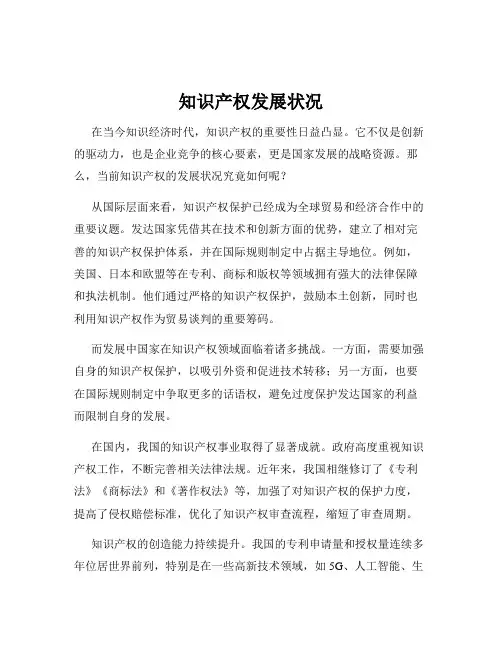 知识产权发展状况

在当今知识经济时代，知识产权的重要性日益凸显。它不仅是创新的驱动力，也是企业竞争的核心要素，更是国家发展的战略资源。那么，当前知识产权的发展状况究竟如何呢？

从国际层面来看，知识产权保护已经成为全球贸易和经济合作中的重要议题。发达国家凭借其在技术和创新方面的优势，建立了相对完善的知识产权保护体系，并在国际规则制定中占据主导地位。例如，美国、日本和欧盟等在专利、商标和版权等领域拥有强大的法律保障和执法机制。他们通过严格的知识产权保护，鼓励本土创新，同时也利用知识产权作为贸易谈判的重要筹码。

而发展中国家在知识产权领域面临着诸多挑战。一方面，需要加强自身的知识产权保护，以吸引外资和促进技术转移；另一方面，也要在国际规则制定中争取更多的话语权，避免过度保护发达国家的利益而限制自身的发展。

在国内，我国的知识产权事业取得了显著成就。政府高度重视知识产权工作，不断完善相关法律法规。近年来，我国相继修订了《专利法》《商标法》和《著作权法》等，加强了对知识产权的保护力度，提高了侵权赔偿标准，优化了知识产权审查流程，缩短了审查周期。

知识产权的创造能力持续提升。我国的专利申请量和授权量连续多年位居世界前列，特别是在一些高新技术领域，如 5G、人工智能、生